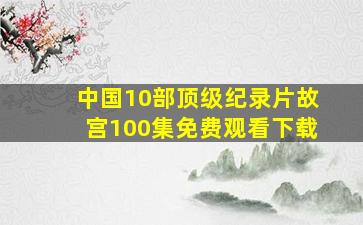 中国10部顶级纪录片故宫100集免费观看下载